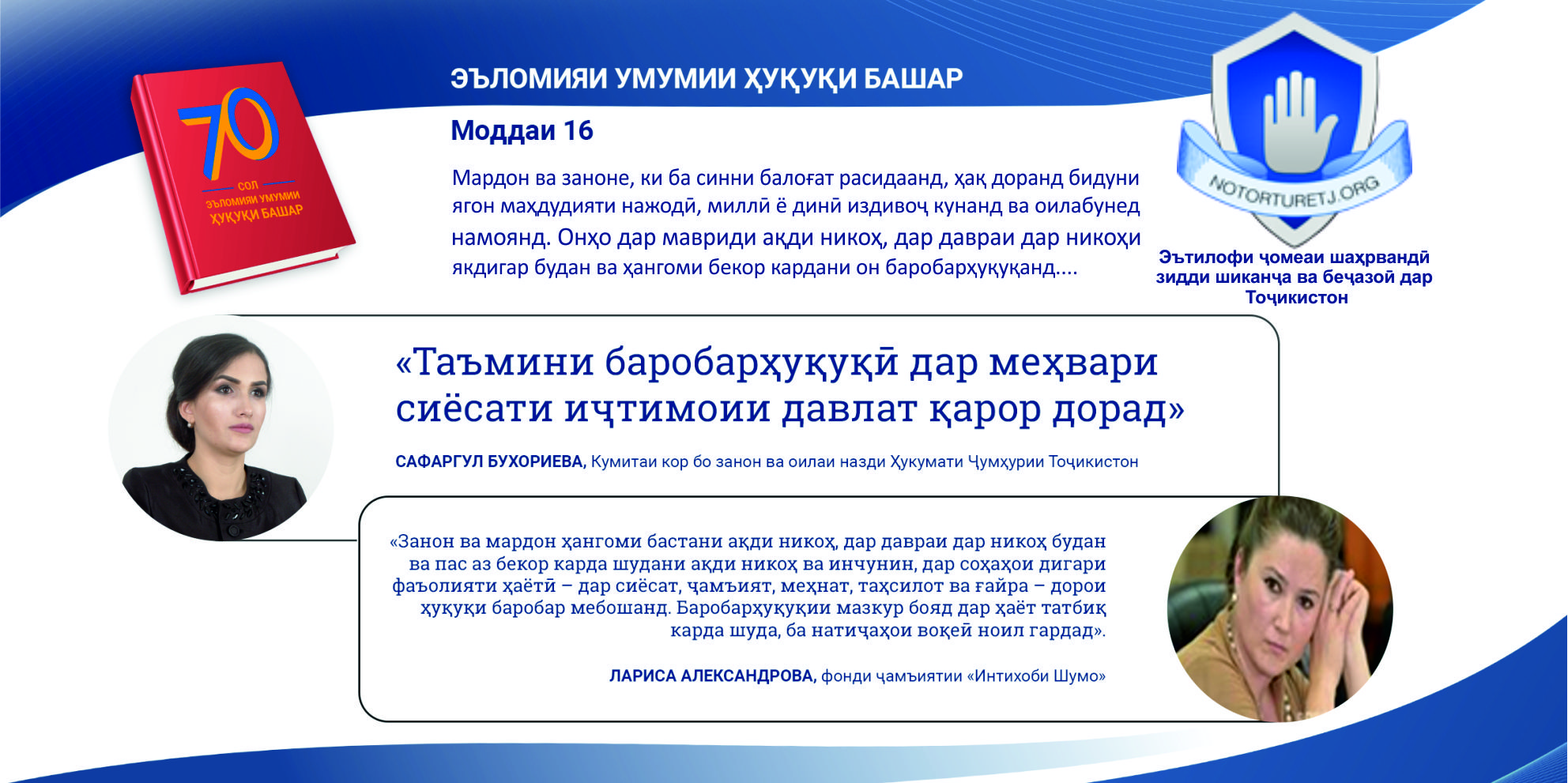 70
СОЛ
ЭЪЛОМИЯИ УМУМИИ
ҲУҚУҚИ БАШАР

ЭЪЛОМИЯИ УМУМИИ ҲУҚУҚИ БАШАР

Моддаи 16

Мардон ва заноне, ки ба синни балоғат расидаанд, ҳақ доранд бидуни ягон маҳдудияти нажодӣ, миллӣ ё динӣ издивоҷ кунанд ва оилабунед намоянд. Онҳо дар мавриди ақди никоҳ, дар давраи дар никоҳи якдигар будан ва ҳангоми бекор кардани он баробарҳуқуқанд....

NOTORTURETJ.ORG

Эътилофи ҷомеаи шаҳрвандӣ зидди шиканҷа ва беҷазоӣ дар Тоҷикистон

«Таъмини баробарҳуқуқӣ дар меҳвари сиёсати иҷтимоии давлат қарор дорад»

САФАРГУЛ БУХОРИЕВА, Кумитаи кор бо занон ва оилаи назди Ҳукумати Ҷумҳурии Тоҷикистон

«Занон ва мардон ҳангоми бастани ақди никоҳ, дар давраи дар никоҳ будан ва пас аз бекор карда шудани ақди никоҳ ва инчунин, дар соҳаҳои дигари фаъолияти ҳаётӣ – дар сиёсат, ҷамъият, меҳнат, таҳсилот ва ғайра – дорои ҳуқуқи баробар мебошанд. Баробарҳуқуқии мазкур бояд дар ҳаёт татбиқ карда шуда, ба натиҷаҳои воқеӣ ноил гардад».

ЛАРИСА АЛЕКСАНДРОВА, фонди ҷамъиятии «Интихоби Шумо»